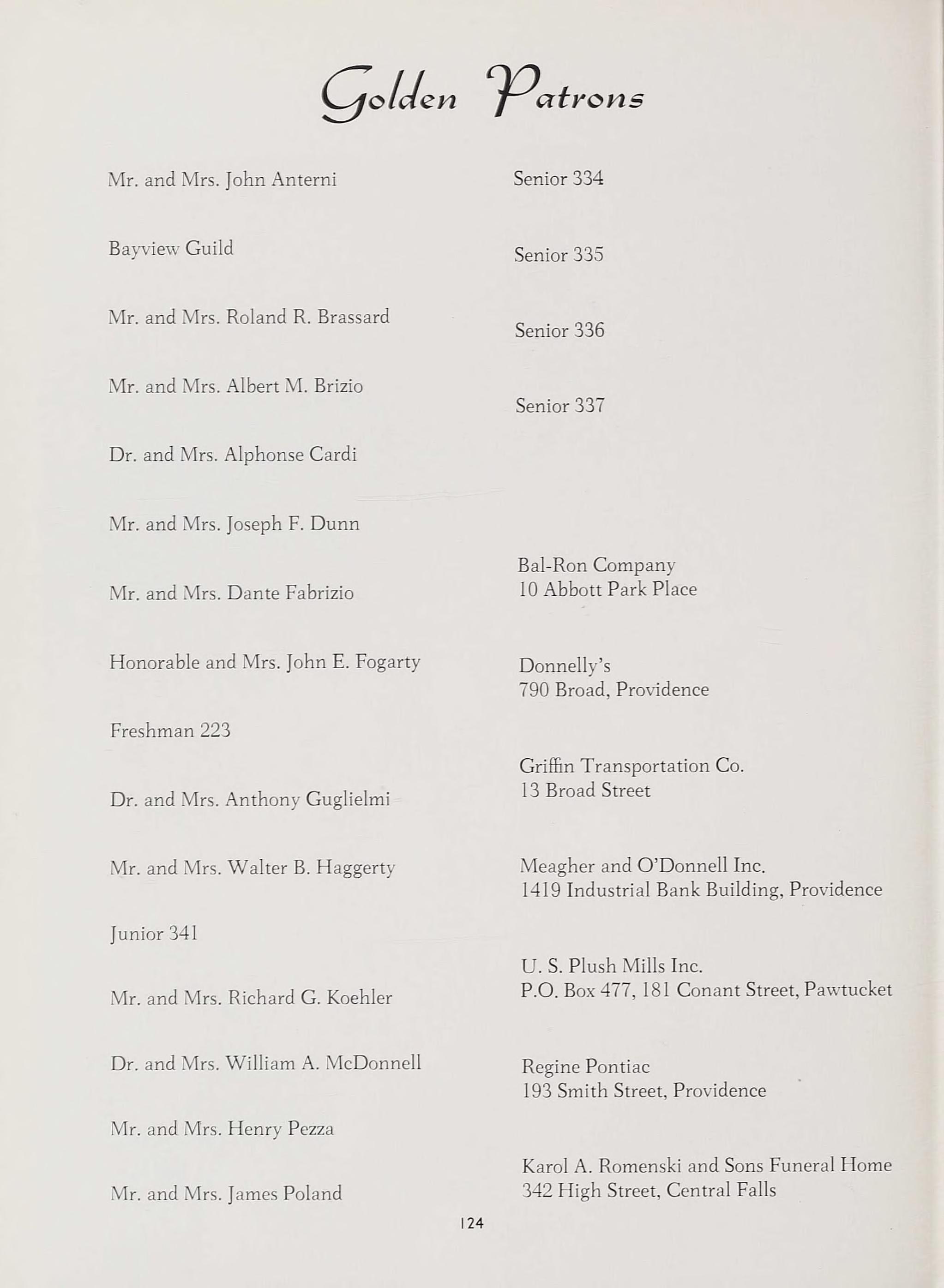 Golden Patrons

Mr. and Mrs. John Anterni

Bayview Guild

Mr. and Mrs. Roland R. Brassard

Mr. and Mrs. Albert M. Brizio

Dr. and Mrs. Alphonse Cardi

Mr. and Mrs. Joseph F. Dunn

Mr. and Mrs. Dante Fabrizio

Honorable and Mrs. John E. Fogarty

Freshman 223

Dr. and Mrs. Anthony Guglielmi

Mr. and Mrs. Walter B. Haggerty

Junior 341

Mr. and Mrs. Richard G. Koehler

Dr. and Mrs. William A. McDonnell

Mr. and Mrs. Henry Pezza

Mr. and Mrs. James Poland

Senior 334

Senior 335

Senior 336

Senior 337

Bal-Ron Company
10 Abbott Park Place

Donnelly's
790 Broad, Providence

Griffin Transportation Co.
13 Broad Street

Meagher and O'Donnell Inc.
1419 Industrial Bank Building, Providence

U. S. Plush Mills Inc.
P.O. Box 477, 181 Conant Street, Pawtucket

Regine Pontiac
193 Smith Street, Providence

Karol A. Romenski and Sons Funeral Home
342 High Street, Central Falls

124